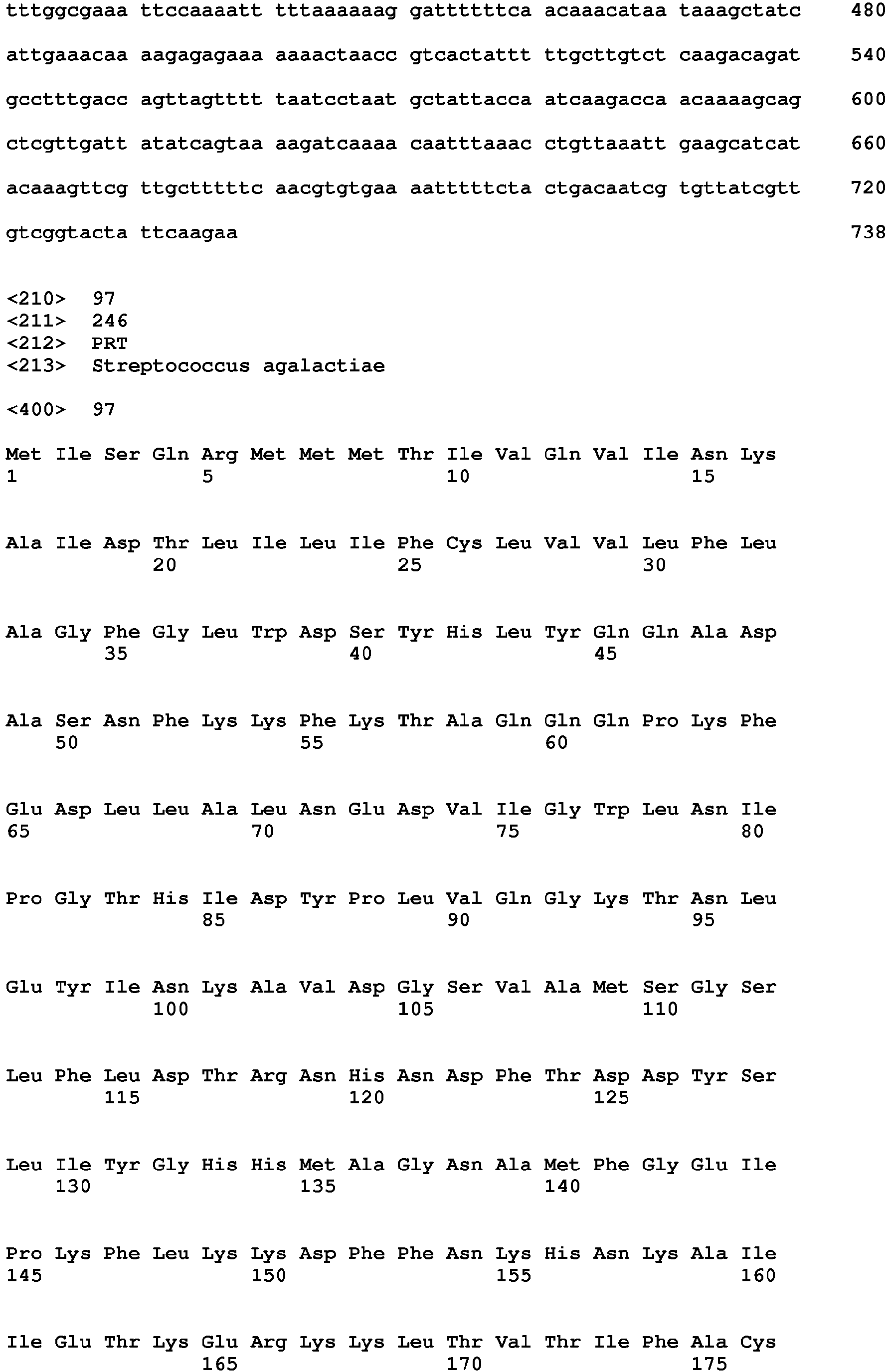 tttggcgaaa ttccaaaatt tttaaaaaag gattttttca acaaacataa taaagctatc 480

attgaaacaa aagagagaaa aaaactaacc gtcactattt ttgcttgtct caagacagat 540

gcctttgacc agttagtttt taatcctaat gctattacca atcaagacca acaaaagcag 600

ctcgttgatt atatcagtaa aagatcaaaa caatttaaac ctgttaaatt gaagcatcat 660

acaaagttcg ttgctttttc aacgtgtgaa aatttttcta ctgacaatcg tgttatcgtt 720

gtcggtacta ttcaagaa 738

<210> 97
<211> 246
<212> PRT
<213> Streptococcus agalactiae

<400> 97

Met Ile Ser Gln Arg Met Met Met Thr Ile Val Gln Val Ile Asn Lys
1 5 10 15

Ala Ile Asp Thr Leu Ile Leu Ile Phe Cys Leu Val Val Leu Phe Leu
20 25 30

Ala Gly Phe Gly Leu Trp Asp Ser Tyr His Leu Tyr Gln Gln Ala Asp
35 40 45

Ala Ser Asn Phe Lys Lys Phe Lys Thr Ala Gln Gln Gln Pro Lys Phe
50 55 60

Glu Asp Leu Leu Ala Leu Asn Glu Asp Val Ile Gly Trp Leu Asn Ile
65 70 75 80

Pro Gly Thr His Ile Asp Tyr Pro Leu Val Gln Gly Lys Thr Asn Leu
85 90 95

Glu Tyr Ile Asn Lys Ala Val Asp Gly Ser Val Ala Met Ser Gly Ser
100 105 110

Leu Phe Leu Asp Thr Arg Asn His Asn Asp Phe Thr Asp Asp Tyr Ser
115 120 125

Leu Ile Tyr Gly His His Met Ala Gly Asn Ala Met Phe Gly Glu Ile
130 135 140

Pro Lys Phe Leu Lys Lys Asp Phe Phe Asn Lys His Asn Lys Ala Ile
145 150 155 160

Ile Glu Thr Lys Glu Arg Lys Lys Leu Thr Val Thr Ile Phe Ala Cys
165 170 175